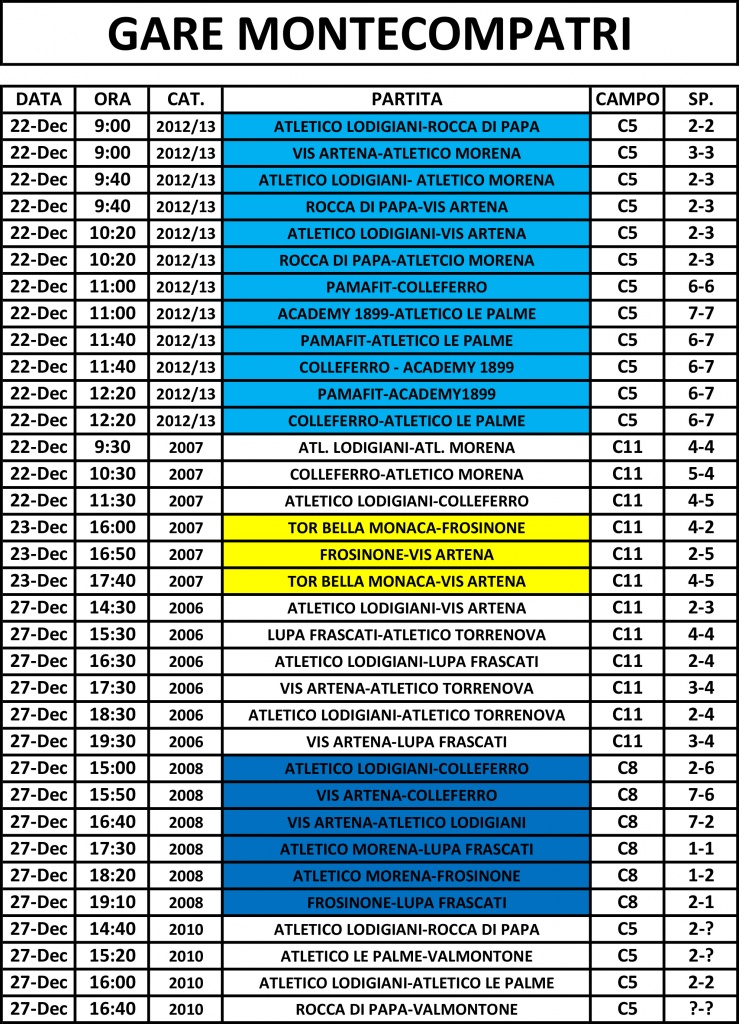 GARE MONTECOMPATRI

| DATA | ORA | CAT. | PARTITA | CAMPO | SP. |
|---|---|---|---|---|---|
| 22-Dec | 9:00 | 2012/13 | ATLETICO LODIGIANI-ROCCA DI PAPA | C5 | 2-2 |
| 22-Dec | 9:00 | 2012/13 | VIS ARTENA-ATLETICO MORENA | C5 | 3-3 |
| 22-Dec | 9:40 | 2012/13 | ATLETICO LODIGIANI- ATLETICO MORENA | C5 | 2-3 |
| 22-Dec | 9:40 | 2012/13 | ROCCA DI PAPA-VIS ARTENA | C5 | 2-3 |
| 22-Dec | 10:20 | 2012/13 | ATLETICO LODIGIANI-VIS ARTENA | C5 | 2-3 |
| 22-Dec | 10:20 | 2012/13 | ROCCA DI PAPA-ATLETCIO MORENA | C5 | 2-3 |
| 22-Dec | 11:00 | 2012/13 | PAMAFIT-COLLEFERRO | C5 | 6-6 |
| 22-Dec | 11:00 | 2012/13 | ACADEMY 1899-ATLETICO LE PALME | C5 | 7-7 |
| 22-Dec | 11:40 | 2012/13 | PAMAFIT-ATLETICO LE PALME | C5 | 6-7 |
| 22-Dec | 11:40 | 2012/13 | COLLEFERRO - ACADEMY 1899 | C5 | 6-7 |
| 22-Dec | 12:20 | 2012/13 | PAMAFIT-ACADEMY1899 | C5 | 6-7 |
| 22-Dec | 12:20 | 2012/13 | COLLEFERRO-ATLETICO LE PALME | C5 | 6-7 |
| 22-Dec | 9:30 | 2007 | ATL. LODIGIANI-ATL. MORENA | C11 | 4-4 |
| 22-Dec | 10:30 | 2007 | COLLEFERRO-ATLETICO MORENA | C11 | 5-4 |
| 22-Dec | 11:30 | 2007 | ATLETICO LODIGIANI-COLLEFERRO | C11 | 4-5 |
| 23-Dec | 16:00 | 2007 | TOR BELLA MONACA-FROSINONE | C11 | 4-2 |
| 23-Dec | 16:50 | 2007 | FROSINONE-VIS ARTENA | C11 | 2-5 |
| 23-Dec | 17:40 | 2007 | TOR BELLA MONACA-VIS ARTENA | C11 | 4-5 |
| 27-Dec | 14:30 | 2006 | ATLETICO LODIGIANI-VIS ARTENA | C11 | 2-3 |
| 27-Dec | 15:30 | 2006 | LUPA FRASCATI-ATLETICO TORRENOVA | C11 | 4-4 |
| 27-Dec | 16:30 | 2006 | ATLETICO LODIGIANI-LUPA FRASCATI | C11 | 2-4 |
| 27-Dec | 17:30 | 2006 | VIS ARTENA-ATLETICO TORRENOVA | C11 | 3-4 |
| 27-Dec | 18:30 | 2006 | ATLETICO LODIGIANI-ATLETICO TORRENOVA | C11 | 2-4 |
| 27-Dec | 19:30 | 2006 | VIS ARTENA-LUPA FRASCATI | C11 | 3-4 |
| 27-Dec | 15:00 | 2008 | ATLETICO LODIGIANI-COLLEFERRO | C8 | 2-6 |
| 27-Dec | 15:50 | 2008 | VIS ARTENA-COLLEFERRO | C8 | 7-6 |
| 27-Dec | 16:40 | 2008 | VIS ARTENA-ATLETICO LODIGIANI | C8 | 7-2 |
| 27-Dec | 17:30 | 2008 | ATLETICO MORENA-LUPA FRASCATI | C8 | 1-1 |
| 27-Dec | 18:20 | 2008 | ATLETICO MORENA-FROSINONE | C8 | 1-2 |
| 27-Dec | 19:10 | 2008 | FROSINONE-LUPA FRASCATI | C8 | 2-1 |
| 27-Dec | 14:40 | 2010 | ATLETICO LODIGIANI-ROCCA DI PAPA | C5 | 2-? |
| 27-Dec | 15:20 | 2010 | ATLETICO LE PALME-VALMONTONE | C5 | 2-? |
| 27-Dec | 16:00 | 2010 | ATLETICO LODIGIANI-ATLETICO LE PALME | C5 | 2-2 |
| 27-Dec | 16:40 | 2010 | ROCCA DI PAPA-VALMONTONE | C5 | ?-? |